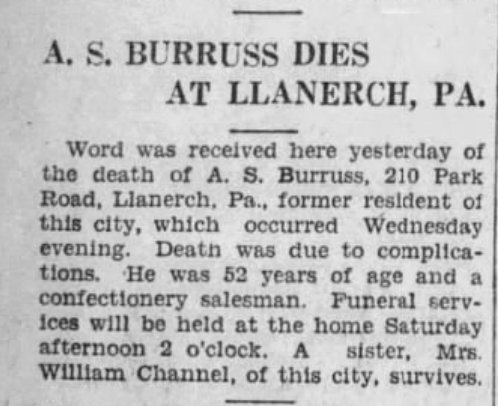 A. S. BURRUSS DIES AT LLANERCH, PA.

Word was received here yesterday of the death of A. S. Burruss, 210 Park Road, Llanerch, Pa., former resident of this city, which occurred Wednesday evening. Death was due to complications. He was 52 years of age and a confectionery salesman. Funeral services will be held at the home Saturday afternoon 2 o'clock. A sister, Mrs. William Channel, of this city, survives.